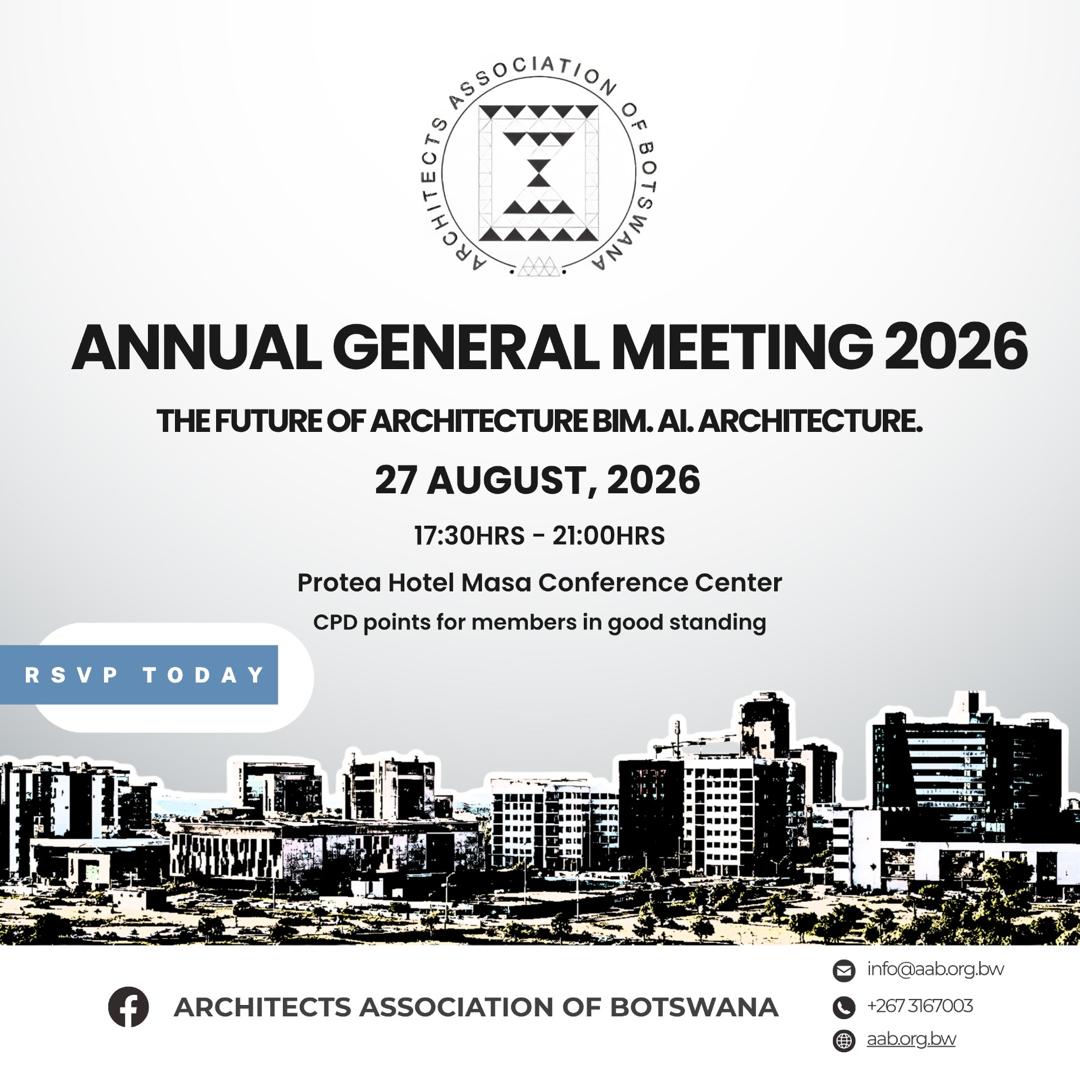 ARCHITECTS ASSOCIATION OF BOTSWANA

ANNUAL GENERAL MEETING 2026

THE FUTURE OF ARCHITECTURE BIM. AI. ARCHITECTURE.

27 AUGUST, 2026

17:30HRS - 21:00HRS

Protea Hotel Masa Conference Center

CPD points for members in good standing

RSVP TODAY

ARCHITECTS ASSOCIATION OF BOTSWANA

info@aab.org.bw

+267 3167003

aab.org.bw